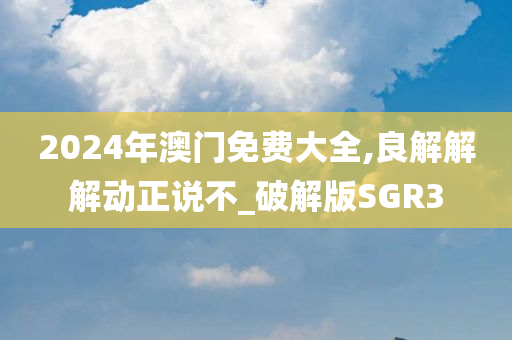 2024年澳门免费大全,良解解解动正说不_破解版SGR3